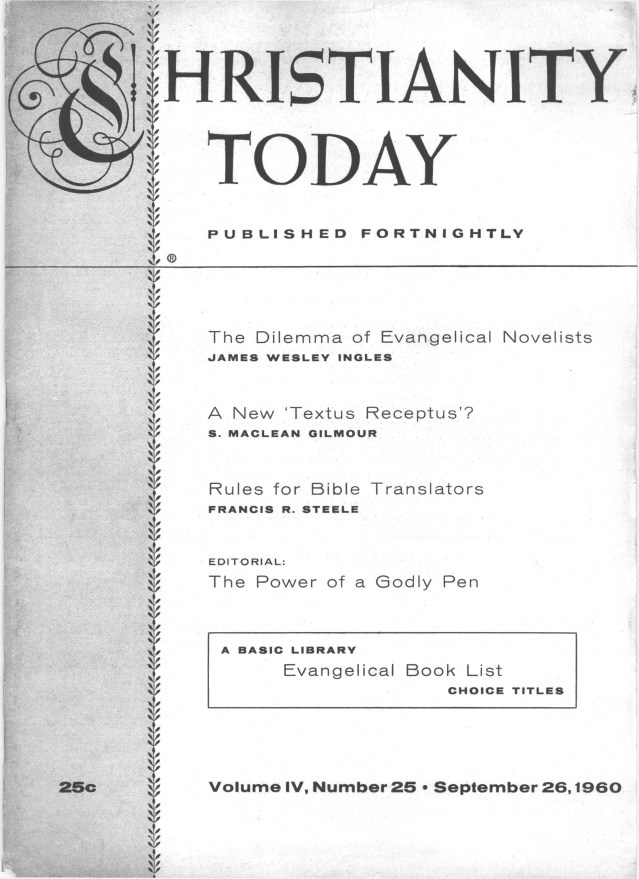 CHRISTIANITY TODAY

PUBLISHED FORTNIGHTLY

®

The Dilemma of Evangelical Novelists
JAMES WESLEY INGLES

A New 'Textus Receptus'?
S. MACLEAN GILMOUR

Rules for Bible Translators
FRANCIS R. STEELE

EDITORIAL:
The Power of a Godly Pen

A BASIC LIBRARY
Evangelical Book List
CHOICE TITLES

25c

Volume IV, Number 25 • September 26, 1960